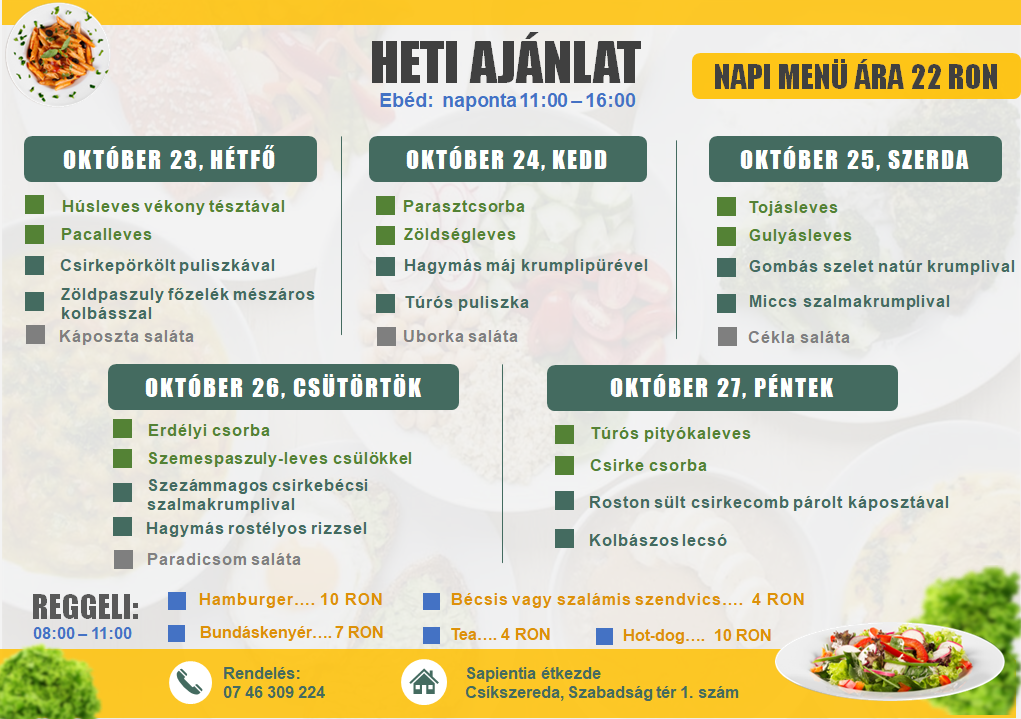 HETI AJÁNLAT
Ebéd: naponta 11:00 – 16:00

NAPI MENÜ ÁRA 22 RON

OKTÓBER 23, HÉTFŐ
Húsleves vékony tésztával
Pacalleves
Csirkepörkölt puliszkával
Zöldpaszuly főzelék mészáros kolbásszal
Káposzta saláta

OKTÓBER 24, KEDD
Parasztcsorba
Zöldségleves
Hagymás máj krumplipürével
Túrós puliszka
Uborka saláta

OKTÓBER 25, SZERDA
Tojásleves
Gulyásleves
Gombás szelet natúr krumplival
Miccs szalmakrumplival
Cékla saláta

OKTÓBER 26, CSÜTÖRTÖK
Erdélyi csorba
Szemespaszuly-leves csülökkel
Szezámmagos csirkebécsi szalmakrumplival
Hagymás rostélyos rizzsel
Paradicsom saláta

OKTÓBER 27, PÉNTEK
Túrós pityókaleves
Csirke csorba
Roston sült csirkecomb párolt káposztával
Kolbászos lecsó

REGGELI:
08:00 – 11:00
Hamburger…. 10 RON
Bundáskenyér….7 RON
Bécsis vagy szalámis szendvics…. 4 RON
Tea…. 4 RON
Hot-dog…. 10 RON

Rendelés:
07 46 309 224
Sapientia étkezde
Csíkszereda, Szabadság tér 1. szám